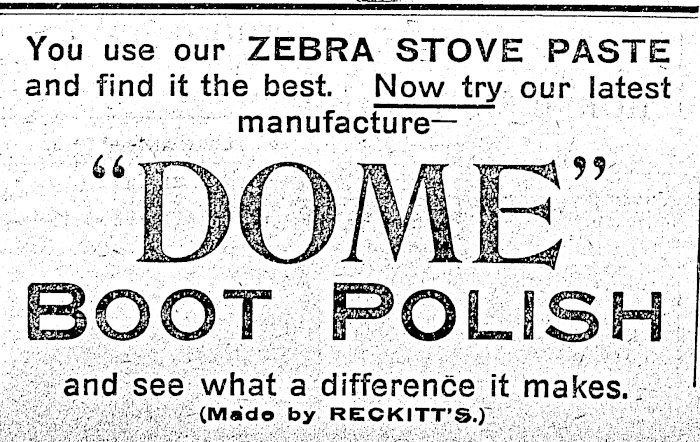 You use our ZEBRA STOVE PASTE and find it the best. Now try our latest manufacture—

"DOME"

BOOT POLISH

and see what a difference it makes.
(Made by RECKITT'S.)